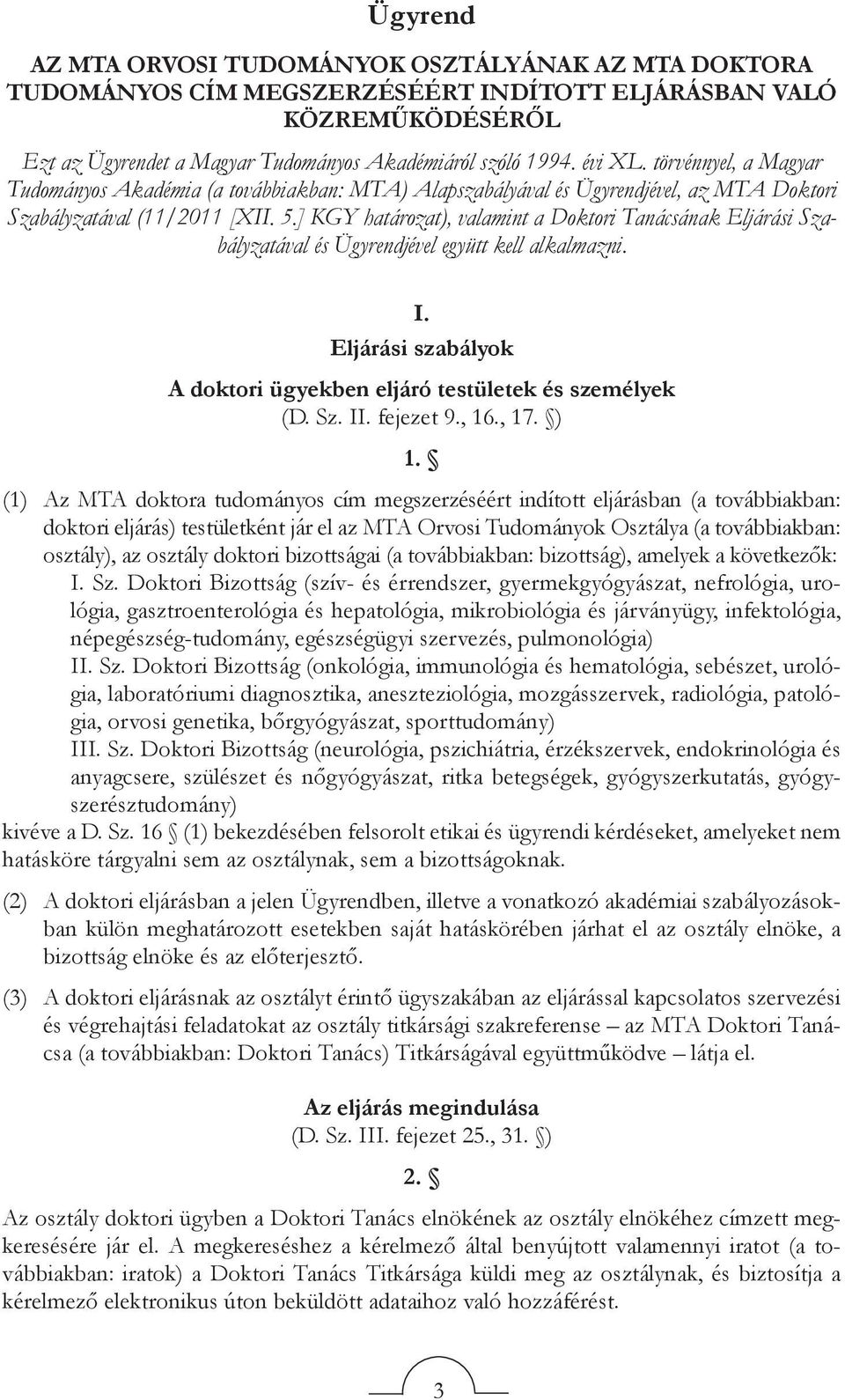 Ügyrend

AZ MTA ORVOSI TUDOMÁNYOK OSZTÁLYÁNAK AZ MTA DOKTORA TUDOMÁNYOS CÍM MEGSZERZÉSÉÉRT INDÍTOTT ELJÁRÁSBAN VALÓ KÖZREMŰKÖDÉSÉRŐL

Ezt az Ügyrendet a Magyar Tudományos Akadémiáról szóló 1994. évi XL. törvénnyel, a Magyar Tudományos Akadémia (a továbbiakban: MTA) Alapszabályával és Ügyrendjével, az MTA Doktori Szabályzatával (11/2011 [XII. 5.] KGY határozat), valamint a Doktori Tanácsának Eljárási Szabályzatával és Ügyrendjével együtt kell alkalmazni.

I.
Eljárási szabályok

A doktori ügyekben eljáró testületek és személyek
(D. Sz. II. fejezet 9., 16., 17. §)

1. §

(1) Az MTA doktora tudományos cím megszerzéséért indított eljárásban (a továbbiakban: doktori eljárás) testületként jár el az MTA Orvosi Tudományok Osztálya (a továbbiakban: osztály), az osztály doktori bizottságai (a továbbiakban: bizottság), amelyek a következők:
I. Sz. Doktori Bizottság (szív- és érrendszer, gyermekgyógyászat, nefrológia, urológia, gasztroenterológia és hepatológia, mikrobiológia és járványügy, infektológia, népegészség-tudomány, egészségügyi szervezés, pulmonológia)
II. Sz. Doktori Bizottság (onkológia, immunológia és hematológia, sebészet, urológia, laboratóriumi diagnosztika, aneszteziológia, mozgásszervek, radiológia, patológia, orvosi genetika, bőrgyógyászat, sporttudomány)
III. Sz. Doktori Bizottság (neurológia, pszichiátria, érzékszervek, endokrinológia és anyagcsere, szülészet és nőgyógyászat, ritka betegségek, gyógyszerkutatás, gyógyszerésztudomány)
kivéve a D. Sz. 16 § (1) bekezdésében felsorolt etikai és ügyrendi kérdéseket, amelyeket nem hatásköre tárgyalni sem az osztálynak, sem a bizottságoknak.

(2) A doktori eljárásban a jelen Ügyrendben, illetve a vonatkozó akadémiai szabályozásokban külön meghatározott esetekben saját hatáskörében járhat el az osztály elnöke, a bizottság elnöke és az előterjesztő.

(3) A doktori eljárásnak az osztályt érintő ügyszakában az eljárással kapcsolatos szervezési és végrehajtási feladatokat az osztály titkársági szakreferense – az MTA Doktori Tanácsa (a továbbiakban: Doktori Tanács) Titkárságával együttműködve – látja el.

Az eljárás megindulása
(D. Sz. III. fejezet 25., 31. §)

2. §

Az osztály doktori ügyben a Doktori Tanács elnökének az osztály elnökéhez címzett megkeresésére jár el. A megkereséshez a kérelmező által benyújtott valamennyi iratot (a továbbiakban: iratok) a Doktori Tanács Titkársága küldi meg az osztálynak, és biztosítja a kérelmező elektronikus úton beküldött adataihoz való hozzáférést.

3